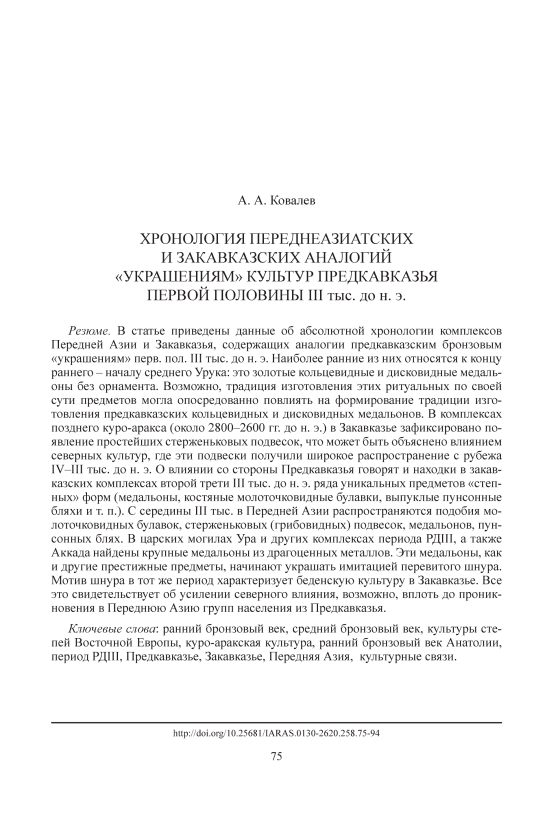 А. А. Ковалев

ХРОНОЛОГИЯ ПЕРЕДНЕАЗИАТСКИХ И ЗАКАВКАЗСКИХ АНАЛОГИЙ «УКРАШЕНИЯМ» КУЛЬТУР ПРЕДКАВКАЗЬЯ ПЕРВОЙ ПОЛОВИНЫ III тыс. до н. э.

Резюме. В статье приведены данные об абсолютной хронологии комплексов Передней Азии и Закавказья, содержащих аналогии предкавказским бронзовым «украшениям» перв. пол. III тыс. до н. э. Наиболее ранние из них относятся к концу раннего – началу среднего Урука: это золотые кольцевидные и дисковидные медальоны без орнамента. Возможно, традиция изготовления этих ритуальных по своей сути предметов могла опосредованно повлиять на формирование традиции изготовления предкавказских кольцевидных и дисковидных медальонов. В комплексах позднего куро-аракса (около 2800–2600 гг. до н. э.) в Закавказье зафиксировано появление простейших стерженьковых подвесок, что может быть объяснено влиянием северных культур, где эти подвески получили широкое распространение с рубежа IV–III тыс. до н. э. О влиянии со стороны Предкавказья говорят и находки в закавказских комплексах второй трети III тыс. до н. э. ряда уникальных предметов «степных» форм (медальоны, костяные молоточковидные булавки, выпуклые пунсонные бляхи и т. п.). С середины III тыс. в Передней Азии распространяются подобия молоточковидных булавок, стерженьковых (грибовидных) подвесок, медальонов, пунсонных блях. В царских могилах Ура и других комплексах периода РДIII, а также Аккада найдены крупные медальоны из драгоценных металлов. Эти медальоны, как и другие престижные предметы, начинают украшать имитацией перевитого шнура. Мотив шнура в тот же период характеризует беденскую культуру в Закавказье. Все это свидетельствует об усилении северного влияния, возможно, вплоть до проникновения в Переднюю Азию групп населения из Предкавказья.

Ключевые слова: ранний бронзовый век, средний бронзовый век, культуры степей Восточной Европы, куро-аракская культура, ранний бронзовый век Анатолии, период РДIII, Предкавказье, Закавказье, Передняя Азия, культурные связи.

http://doi.org/10.25681/IARAS.0130-2620.258.75-94

75